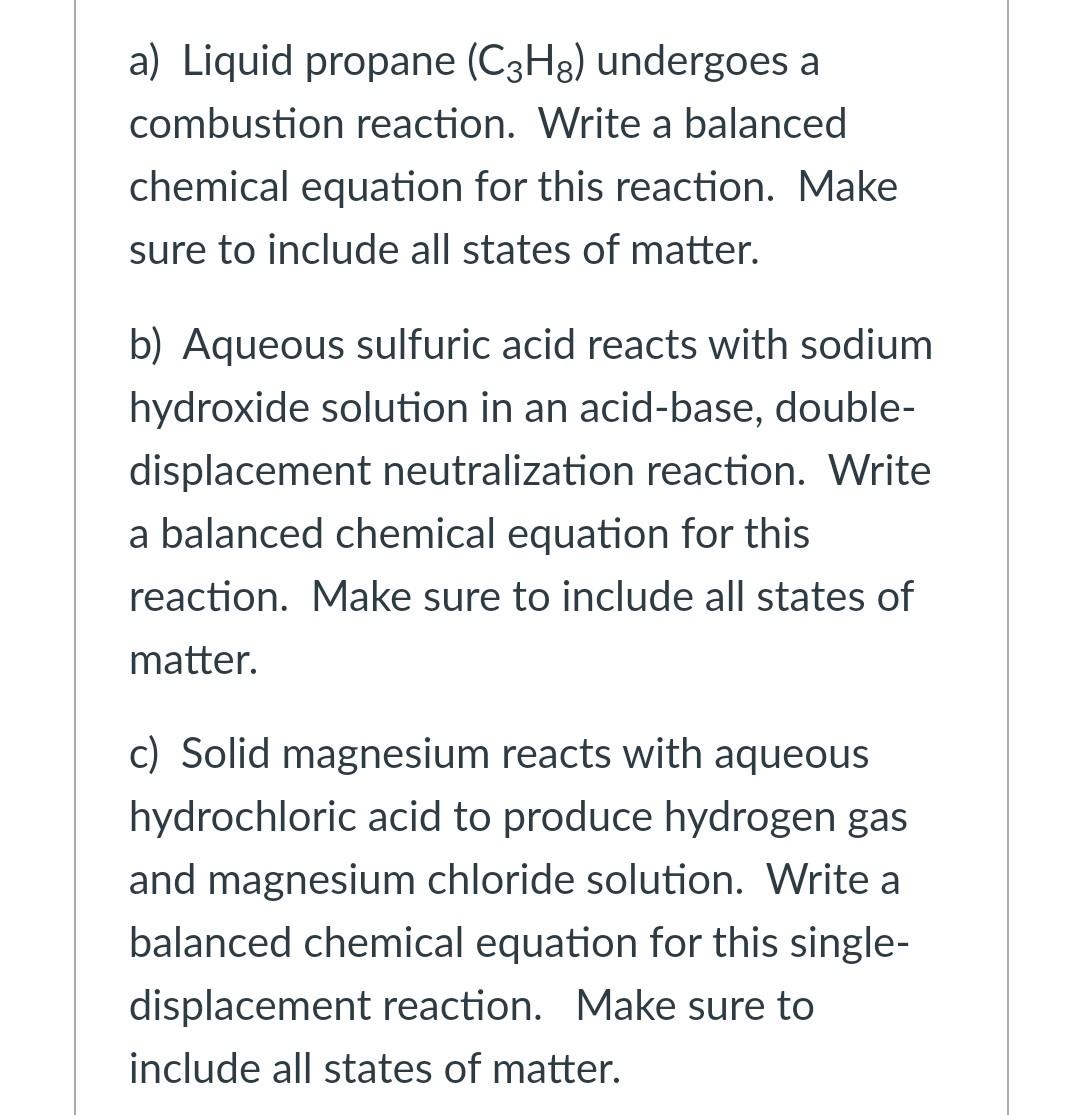 a) Liquid propane ($C_3H_8$) undergoes a combustion reaction. Write a balanced chemical equation for this reaction. Make sure to include all states of matter.

b) Aqueous sulfuric acid reacts with sodium hydroxide solution in an acid-base, double-displacement neutralization reaction. Write a balanced chemical equation for this reaction. Make sure to include all states of matter.

c) Solid magnesium reacts with aqueous hydrochloric acid to produce hydrogen gas and magnesium chloride solution. Write a balanced chemical equation for this single-displacement reaction. Make sure to include all states of matter.